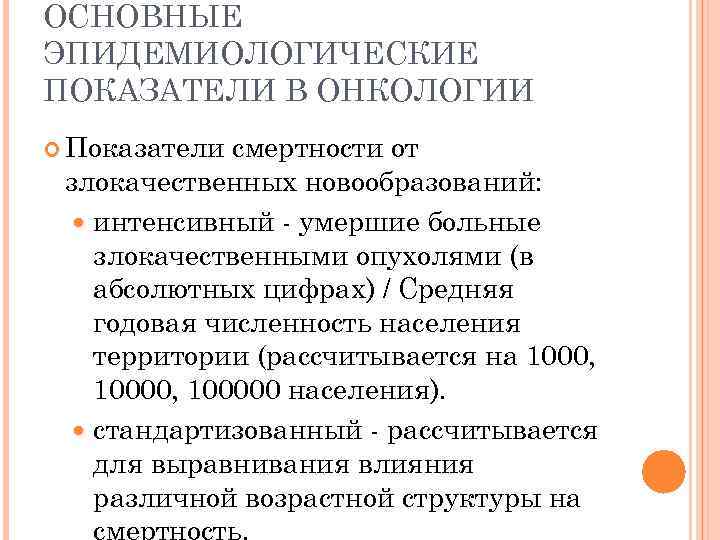 ОСНОВНЫЕ ЭПИДЕМИОЛОГИЧЕСКИЕ ПОКАЗАТЕЛИ В ОНКОЛОГИИ

Показатели смертности от злокачественных новообразований:

интенсивный - умершие больные злокачественными опухолями (в абсолютных цифрах) / Средняя годовая численность населения территории (рассчитывается на 1000, 10000, 100000 населения).

стандартизованный - рассчитывается для выравнивания влияния различной возрастной структуры на смертность.